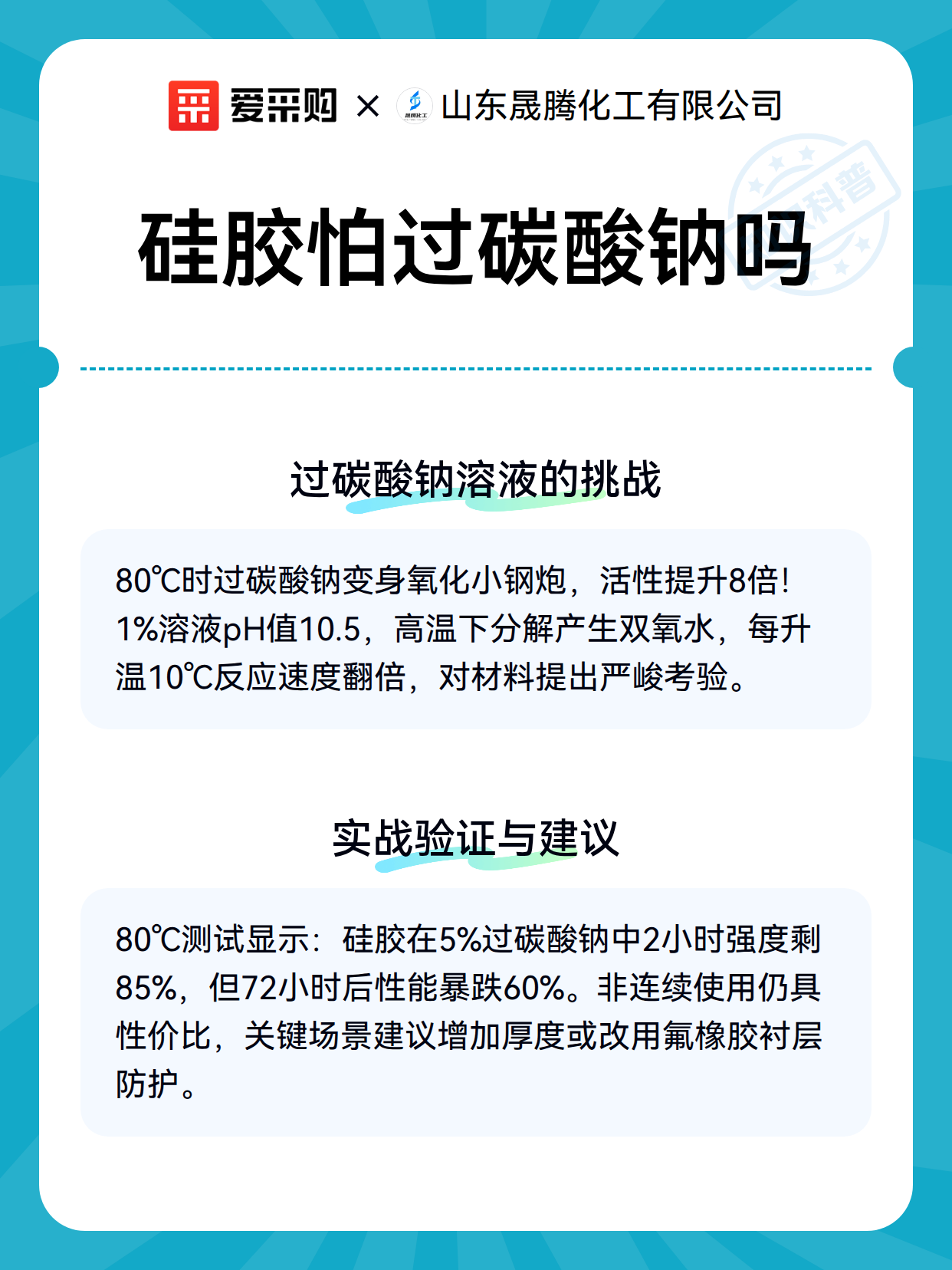 爱采购 × 山东晟腾化工有限公司

科普

硅胶怕过碳酸钠吗

过碳酸钠溶液的挑战

80℃时过碳酸钠变身氧化小钢炮，活性提升8倍！1%溶液pH值10.5，高温下分解产生双氧水，每升温10℃反应速度翻倍，对材料提出严峻考验。

实战验证与建议

80℃测试显示：硅胶在5%过碳酸钠中2小时强度剩85%，但72小时后性能暴跌60%。非连续使用仍具性价比，关键场景建议增加厚度或改用氟橡胶衬层防护。